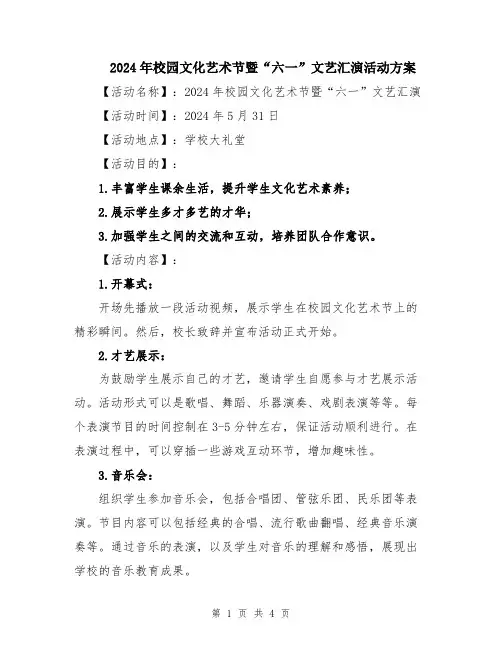 2024年校园文化艺术节暨“六一”文艺汇演活动方案

【活动名称】：2024年校园文化艺术节暨“六一”文艺汇演

【活动时间】：2024年5月31日

【活动地点】：学校大礼堂

【活动目的】：

1.丰富学生课余生活，提升学生文化艺术素养；

2.展示学生多才多艺的才华；

3.加强学生之间的交流和互动，培养团队合作意识。

【活动内容】：

1.开幕式：

开场先播放一段活动视频，展示学生在校园文化艺术节上的精彩瞬间。然后，校长致辞并宣布活动正式开始。

2.才艺展示：

为鼓励学生展示自己的才艺，邀请学生自愿参与才艺展示活动。活动形式可以是歌唱、舞蹈、乐器演奏、戏剧表演等等。每个表演节目的时间控制在3-5分钟左右，保证活动顺利进行。在表演过程中，可以穿插一些游戏互动环节，增加趣味性。

3.音乐会：

组织学生参加音乐会，包括合唱团、管弦乐团、民乐团等表演。节目内容可以包括经典的合唱、流行歌曲翻唱、经典音乐演奏等。通过音乐的表演，以及学生对音乐的理解和感悟，展现出学校的音乐教育成果。

第 1 页 共 4 页